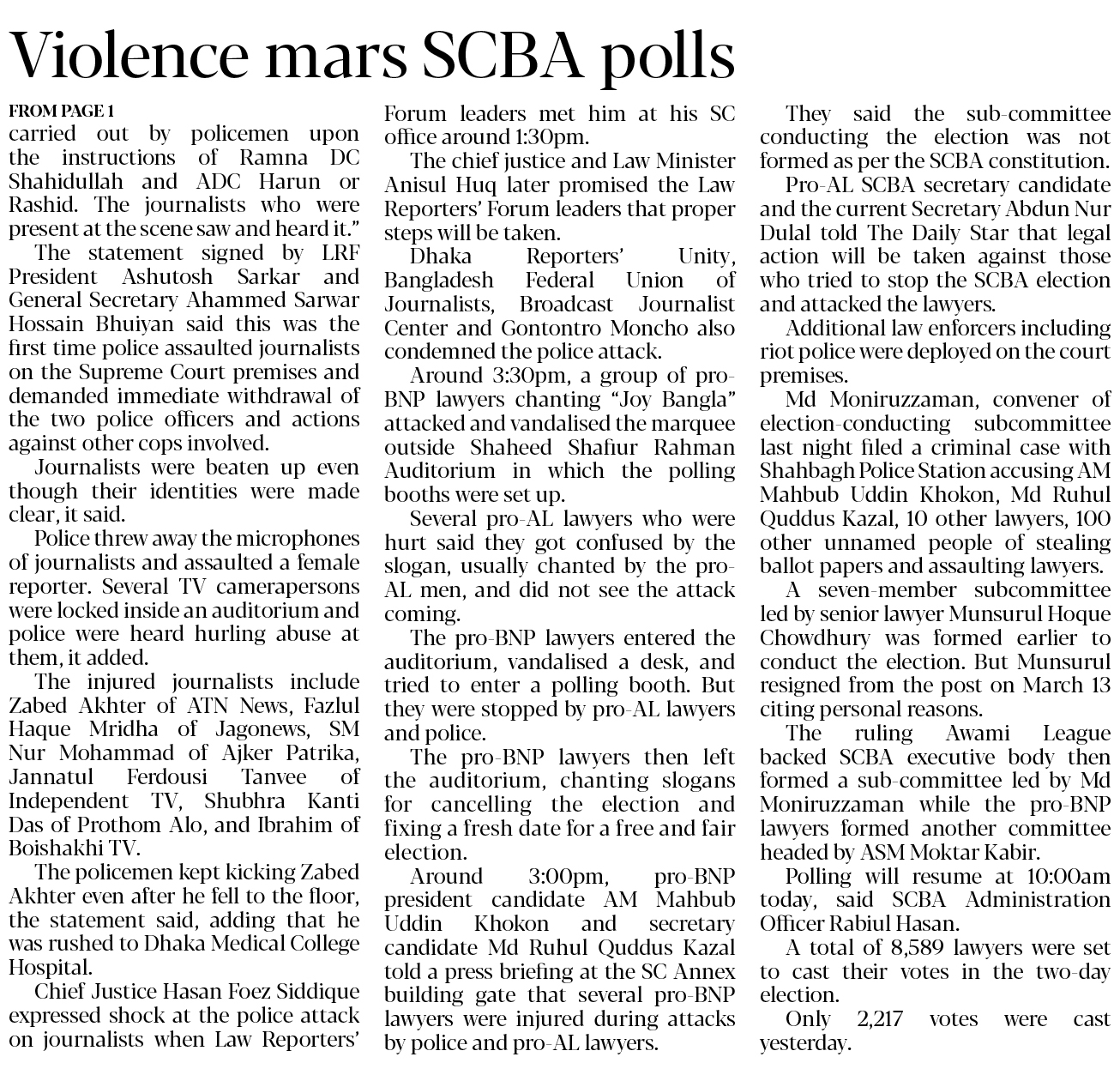 Violence mars SCBA polls

FROM PAGE 1
carried out by policemen upon the instructions of Ramna DC Shahidullah and ADC Harun or Rashid. The journalists who were present at the scene saw and heard it."

The statement signed by LRF President Ashutosh Sarkar and General Secretary Ahammed Sarwar Hossain Bhuiyan said this was the first time police assaulted journalists on the Supreme Court premises and demanded immediate withdrawal of the two police officers and actions against other cops involved.

Journalists were beaten up even though their identities were made clear, it said.

Police threw away the microphones of journalists and assaulted a female reporter. Several TV camerapersons were locked inside an auditorium and police were heard hurling abuse at them, it added.

The injured journalists include Zabed Akhter of ATN News, Fazlul Haque Mridha of Jagonews, SM Nur Mohammad of Ajker Patrika, Jannatul Ferdousi Tanvee of Independent TV, Shubhra Kanti Das of Prothom Alo, and Ibrahim of Boishakhi TV.

The policemen kept kicking Zabed Akhter even after he fell to the floor, the statement said, adding that he was rushed to Dhaka Medical College Hospital.

Chief Justice Hasan Foez Siddique expressed shock at the police attack on journalists when Law Reporters' Forum leaders met him at his SC office around 1:30pm.

The chief justice and Law Minister Anisul Huq later promised the Law Reporters' Forum leaders that proper steps will be taken.

Dhaka Reporters' Unity, Bangladesh Federal Union of Journalists, Broadcast Journalist Center and Gontontro Moncho also condemned the police attack.

Around 3:30pm, a group of pro-BNP lawyers chanting "Joy Bangla" attacked and vandalised the marquee outside Shaheed Shafiur Rahman Auditorium in which the polling booths were set up.

Several pro-AL lawyers who were hurt said they got confused by the slogan, usually chanted by the pro-AL men, and did not see the attack coming.

The pro-BNP lawyers entered the auditorium, vandalised a desk, and tried to enter a polling booth. But they were stopped by pro-AL lawyers and police.

The pro-BNP lawyers then left the auditorium, chanting slogans for cancelling the election and fixing a fresh date for a free and fair election.

Around 3:00pm, pro-BNP president candidate AM Mahbub Uddin Khokon and secretary candidate Md Ruhul Quddus Kazal told a press briefing at the SC Annex building gate that several pro-BNP lawyers were injured during attacks by police and pro-AL lawyers.

They said the sub-committee conducting the election was not formed as per the SCBA constitution.

Pro-AL SCBA secretary candidate and the current Secretary Abdun Nur Dulal told The Daily Star that legal action will be taken against those who tried to stop the SCBA election and attacked the lawyers.

Additional law enforcers including riot police were deployed on the court premises.

Md Moniruzzaman, convener of election-conducting subcommittee last night filed a criminal case with Shahbagh Police Station accusing AM Mahbub Uddin Khokon, Md Ruhul Quddus Kazal, 10 other lawyers, 100 other unnamed people of stealing ballot papers and assaulting lawyers.

A seven-member subcommittee led by senior lawyer Munsurul Hoque Chowdhury was formed earlier to conduct the election. But Munsurul resigned from the post on March 13 citing personal reasons.

The ruling Awami League backed SCBA executive body then formed a sub-committee led by Md Moniruzzaman while the pro-BNP lawyers formed another committee headed by ASM Moktar Kabir.

Polling will resume at 10:00am today, said SCBA Administration Officer Rabiul Hasan.

A total of 8,589 lawyers were set to cast their votes in the two-day election.

Only 2,217 votes were cast yesterday.